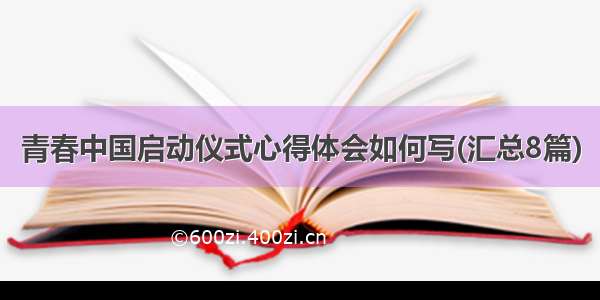 青春中国启动仪式心得体会如何写(汇总8篇)

©600zi.400zi.cn